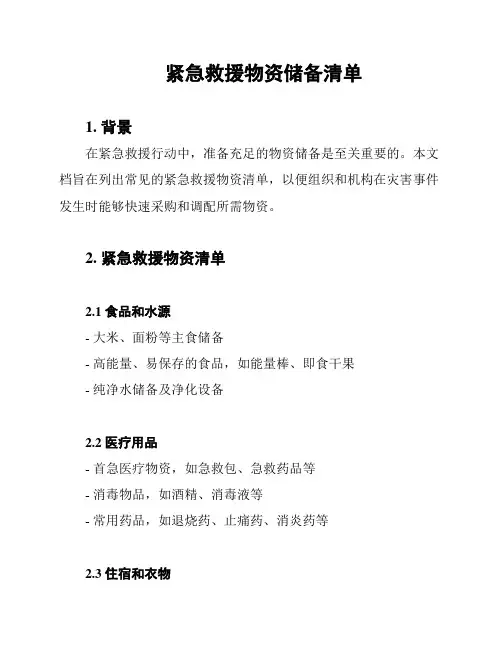 紧急救援物资储备清单

1. 背景

在紧急救援行动中，准备充足的物资储备是至关重要的。本文档旨在列出常见的紧急救援物资清单，以便组织和机构在灾害事件发生时能够快速采购和调配所需物资。

2. 紧急救援物资清单

2.1 食品和水源

- 大米、面粉等主食储备
- 高能量、易保存的食品，如能量棒、即食干果
- 纯净水储备及净化设备

2.2 医疗用品

- 首急医疗物资，如急救包、急救药品等
- 消毒物品，如酒精、消毒液等
- 常用药品，如退烧药、止痛药、消炎药等

2.3 住宿和衣物